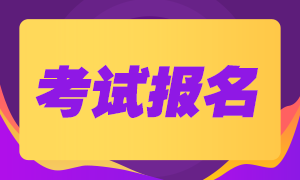 考试报名